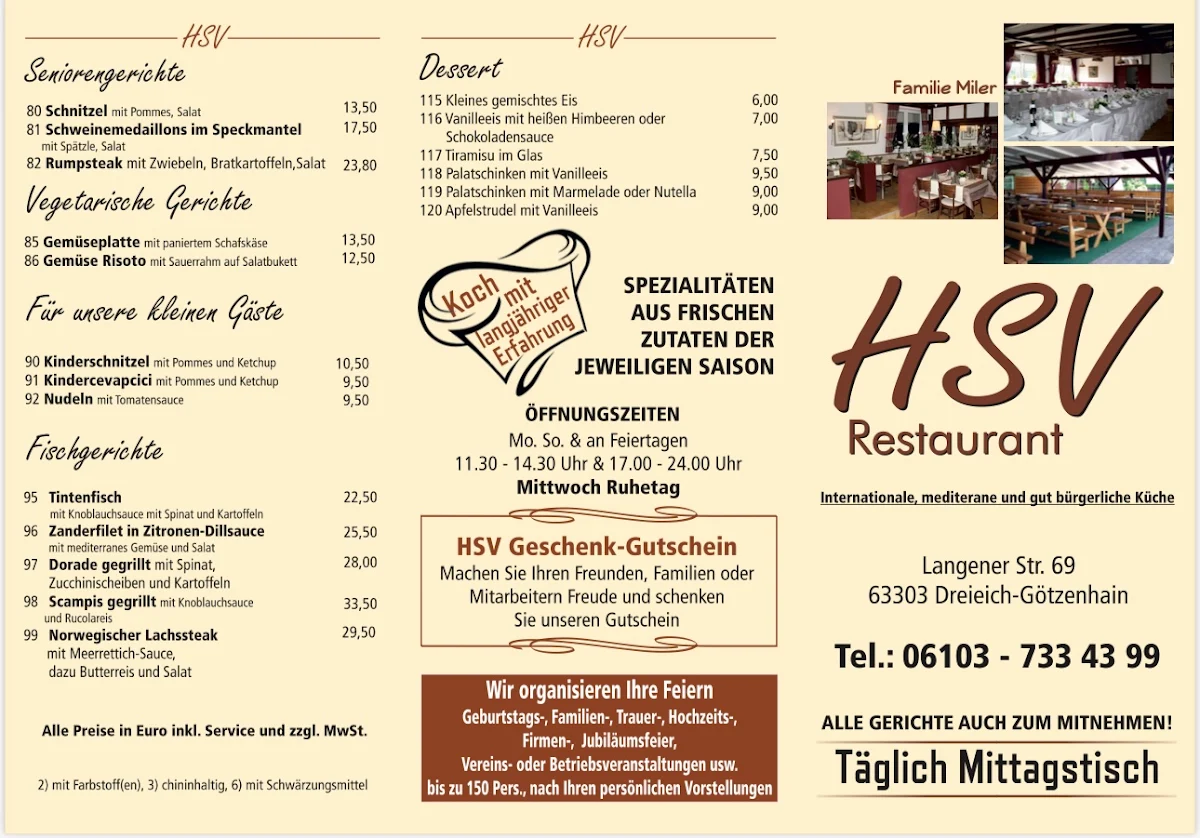 HSV

Seniorengerichte

80 Schnitzel mit Pommes, Salat 13,50
81 Schweinemedaillons im Speckmantel mit Spätzle, Salat 17,50
82 Rumpsteak mit Zwiebeln, Bratkartoffeln,Salat 23,80

Vegetarische Gerichte

85 Gemüseplatte mit paniertem Schafskäse 13,50
86 Gemüse Risoto mit Sauerrahm auf Salatbukett 12,50

Für unsere kleinen Gäste

90 Kinderschnitzel mit Pommes und Ketchup 10,50
91 Kindercevapcici mit Pommes und Ketchup 9,50
92 Nudeln mit Tomatensauce 9,50

Fischgerichte

95 Tintenfisch mit Knoblauchsauce mit Spinat und Kartoffeln 22,50
96 Zanderfilet in Zitronen-Dillsauce mit mediterranes Gemüse und Salat 25,50
97 Dorade gegrillt mit Spinat, Zucchinischeiben und Kartoffeln 28,00
98 Scampis gegrillt mit Knoblauchsauce und Rucolareis 33,50
99 Norwegischer Lachssteak mit Meerrettich-Sauce, dazu Butterreis und Salat 29,50

Alle Preise in Euro inkl. Service und zzgl. MwSt.

2) mit Farbstoff(en), 3) chininhaltig, 6) mit Schwärzungsmittel

HSV

Dessert

115 Kleines gemischtes Eis 6,00
116 Vanilleeis mit heißen Himbeeren oder Schokoladensauce 7,00
117 Tiramisu im Glas 7,50
118 Palatschinken mit Vanilleeis 9,50
119 Palatschinken mit Marmelade oder Nutella 9,00
120 Apfelstrudel mit Vanilleeis 9,00

Koch mit langjähriger Erfahrung

SPEZIALITÄTEN AUS FRISCHEN ZUTATEN DER JEWEILIGEN SAISON

ÖFFNUNGSZEITEN
Mo. So. & an Feiertagen
11.30 - 14.30 Uhr & 17.00 - 24.00 Uhr
Mittwoch Ruhetag

HSV Geschenk-Gutschein
Machen Sie Ihren Freunden, Familien oder Mitarbeitern Freude und schenken Sie unseren Gutschein

Wir organisieren Ihre Feiern
Geburtstags-, Familien-, Trauer-, Hochzeits-, Firmen-, Jubiläumsfeier, Vereins- oder Betriebsveranstaltungen usw. bis zu 150 Pers., nach Ihren persönlichen Vorstellungen

Familie Miler

HSV
Restaurant

Internationale, mediterane und gut bürgerliche Küche

Langener Str. 69
63303 Dreieich-Götzenhain

Tel.: 06103 - 733 43 99

ALLE GERICHTE AUCH ZUM MITNEHMEN!

Täglich Mittagstisch